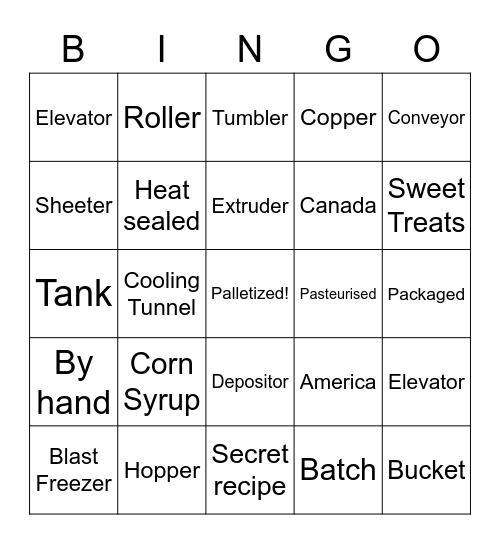 | B | I | N | G | O |
|---|---|---|---|---|
| Elevator | Roller | Tumbler | Copper | Conveyor |
| Sheeter | Heat sealed | Extruder | Canada | Sweet Treats |
| Tank | Cooling Tunnel | Palletized! | Pasteurised | Packaged |
| By hand | Corn Syrup | Depositor | America | Elevator |
| Blast Freezer | Hopper | Secret recipe | Batch | Bucket |